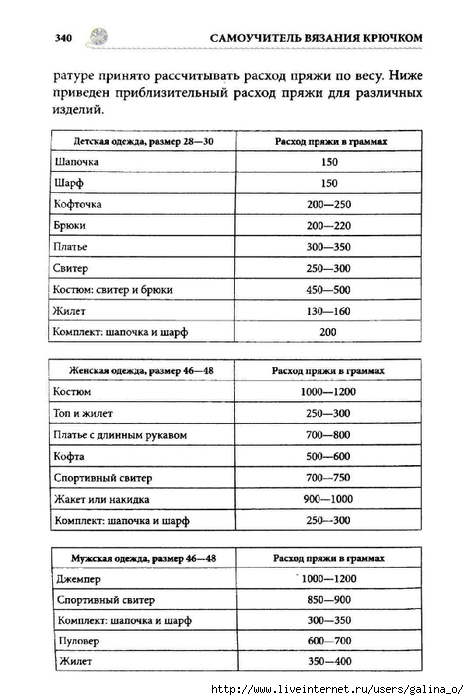 340 САМОУЧИТЕЛЬ ВЯЗАНИЯ КРЮЧКОМ

ратуре принято рассчитывать расход пряжи по весу. Ниже приведен приблизительный расход пряжи для различных изделий.

| Детская одежда, размер 28—30 | Расход пряжи в граммах |
|---|---|
| Шапочка | 150 |
| Шарф | 150 |
| Кофточка | 200—250 |
| Брюки | 200—220 |
| Платье | 300—350 |
| Свитер | 250—300 |
| Костюм: свитер и брюки | 450—500 |
| Жилет | 130—160 |
| Комплект: шапочка и шарф | 200 |

| Женская одежда, размер 46—48 | Расход пряжи в граммах |
|---|---|
| Костюм | 1000—1200 |
| Топ и жилет | 250—300 |
| Платье с длинным рукавом | 700—800 |
| Кофта | 500—600 |
| Спортивный свитер | 700—750 |
| Жакет или накидка | 900—1000 |
| Комплект: шапочка и шарф | 250—300 |

| Мужская одежда, размер 46—48 | Расход пряжи в граммах |
|---|---|
| Джемпер | 1000—1200 |
| Спортивный свитер | 850—900 |
| Комплект: шапочка и шарф | 300—350 |
| Пуловер | 600—700 |
| Жилет | 350—400 |

http://www.liveinternet.ru/users/galina_o/